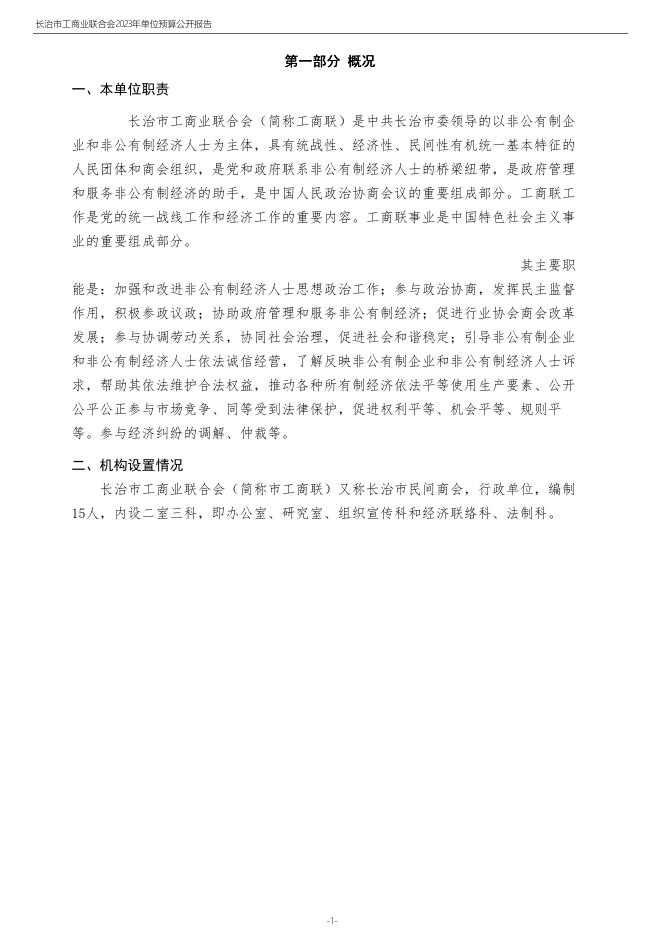 长治市工商业联合会2023年单位预算公开报告

第一部分 概况

一、本单位职责

长治市工商业联合会（简称工商联）是中共长治市委领导的以非公有制企业和非公有制经济人士为主体，具有统战性、经济性、民间性有机统一基本特征的人民团体和商会组织，是党和政府联系非公有制经济人士的桥梁纽带，是政府管理和服务非公有制经济的助手，是中国人民政治协商会议的重要组成部分。工商联工作是党的统一战线工作和经济工作的重要内容。工商联事业是中国特色社会主义事业的重要组成部分。

其主要职能是：加强和改进非公有制经济人士思想政治工作；参与政治协商，发挥民主监督作用，积极参政议政；协助政府管理和服务非公有制经济；促进行业协会商会改革发展；参与协调劳动关系，协同社会治理，促进社会和谐稳定；引导非公有制企业和非公有制经济人士依法诚信经营，了解反映非公有制企业和非公有制经济人士诉求，帮助其依法维护合法权益，推动各种所有制经济依法平等使用生产要素、公开公平公正参与市场竞争、同等受到法律保护，促进权利平等、机会平等、规则平等。参与经济纠纷的调解、仲裁等。

二、机构设置情况

长治市工商业联合会（简称市工商联）又称长治市民间商会，行政单位，编制15人，内设二室三科，即办公室、研究室、组织宣传科和经济联络科、法制科。

-1-